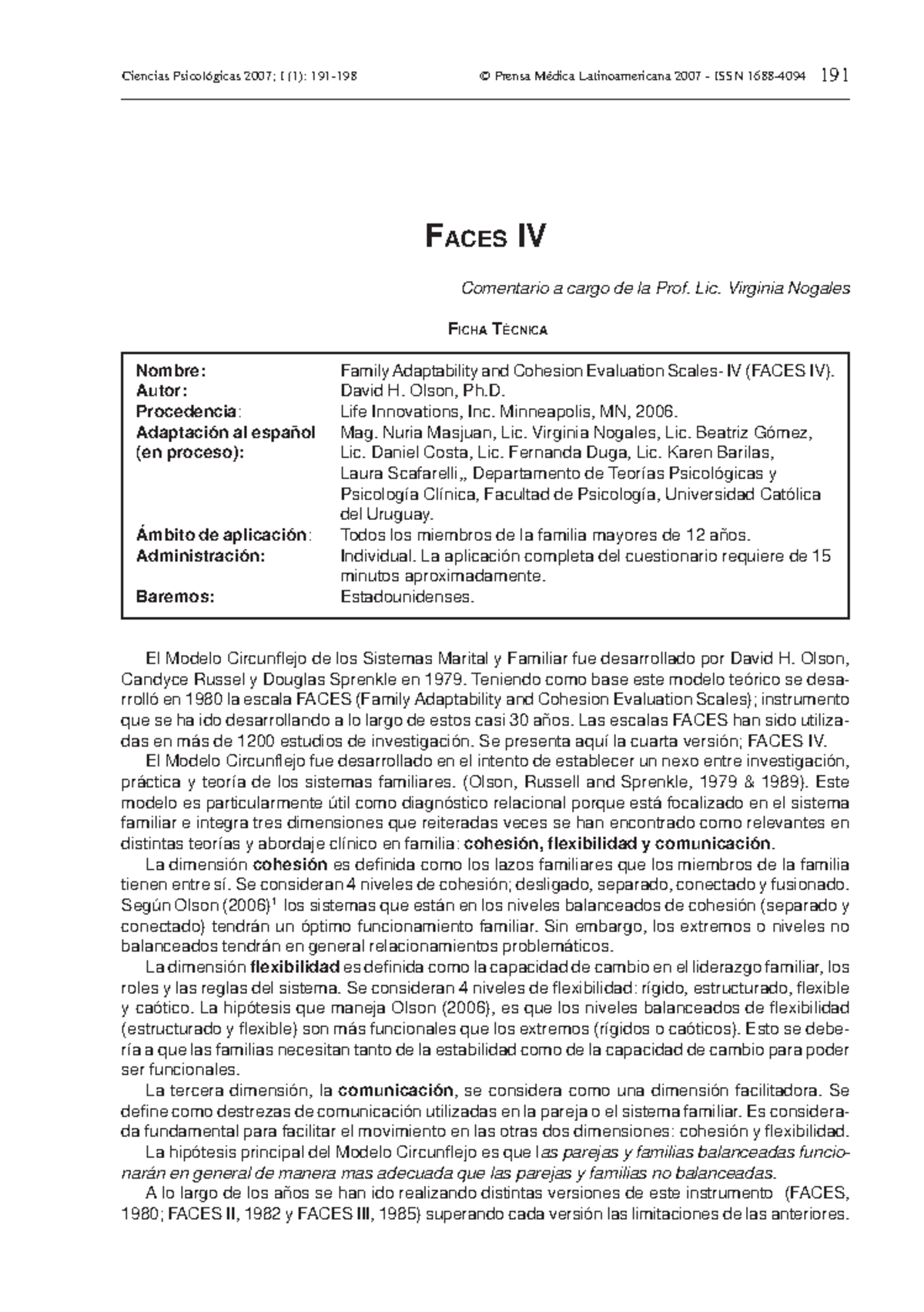 Ciencias Psicológicas 2007; I (1): 191-198 © Prensa Médica Latinoamericana 2007 - ISSN 1688-4094 191

FACES IV

Comentario a cargo de la Prof. Lic. Virginia Nogales

FICHA TÉCNICA

| | |
|---|---|
| Nombre: | Family Adaptability and Cohesion Evaluation Scales- IV (FACES IV). |
| Autor: | David H. Olson, Ph.D. |
| Procedencia: | Life Innovations, Inc. Minneapolis, MN, 2006. |
| Adaptación al español (en proceso): | Mag. Nuria Masjuan, Lic. Virginia Nogales, Lic. Beatriz Gómez, Lic. Daniel Costa, Lic. Fernanda Duga, Lic. Karen Barilas, Laura Scafarelli,, Departamento de Teorías Psicológicas y Psicología Clínica, Facultad de Psicología, Universidad Católica del Uruguay. |
| Ámbito de aplicación: | Todos los miembros de la familia mayores de 12 años. |
| Administración: | Individual. La aplicación completa del cuestionario requiere de 15 minutos aproximadamente. |
| Baremos: | Estadounidenses. |

El Modelo Circunflejo de los Sistemas Marital y Familiar fue desarrollado por David H. Olson, Candyce Russel y Douglas Sprenkle en 1979. Teniendo como base este modelo teórico se desarrolló en 1980 la escala FACES (Family Adaptability and Cohesion Evaluation Scales); instrumento que se ha ido desarrollando a lo largo de estos casi 30 años. Las escalas FACES han sido utilizadas en más de 1200 estudios de investigación. Se presenta aquí la cuarta versión; FACES IV.

El Modelo Circunflejo fue desarrollado en el intento de establecer un nexo entre investigación, práctica y teoría de los sistemas familiares. (Olson, Russell and Sprenkle, 1979 & 1989). Este modelo es particularmente útil como diagnóstico relacional porque está focalizado en el sistema familiar e integra tres dimensiones que reiteradas veces se han encontrado como relevantes en distintas teorías y abordaje clínico en familia: cohesión, flexibilidad y comunicación.

La dimensión cohesión es definida como los lazos familiares que los miembros de la familia tienen entre sí. Se consideran 4 niveles de cohesión; desligado, separado, conectado y fusionado. Según Olson (2006)$^1$ los sistemas que están en los niveles balanceados de cohesión (separado y conectado) tendrán un óptimo funcionamiento familiar. Sin embargo, los extremos o niveles no balanceados tendrán en general relacionamientos problemáticos.

La dimensión flexibilidad es definida como la capacidad de cambio en el liderazgo familiar, los roles y las reglas del sistema. Se consideran 4 niveles de flexibilidad: rígido, estructurado, flexible y caótico. La hipótesis que maneja Olson (2006), es que los niveles balanceados de flexibilidad (estructurado y flexible) son más funcionales que los extremos (rígidos o caóticos). Esto se debería a que las familias necesitan tanto de la estabilidad como de la capacidad de cambio para poder ser funcionales.

La tercera dimensión, la comunicación, se considera como una dimensión facilitadora. Se define como destrezas de comunicación utilizadas en la pareja o el sistema familiar. Es considerada fundamental para facilitar el movimiento en las otras dos dimensiones: cohesión y flexibilidad.

La hipótesis principal del Modelo Circunflejo es que las parejas y familias balanceadas funcionarán en general de manera mas adecuada que las parejas y familias no balanceadas.

A lo largo de los años se han ido realizando distintas versiones de este instrumento (FACES, 1980; FACES II, 1982 y FACES III, 1985) superando cada versión las limitaciones de las anteriores.